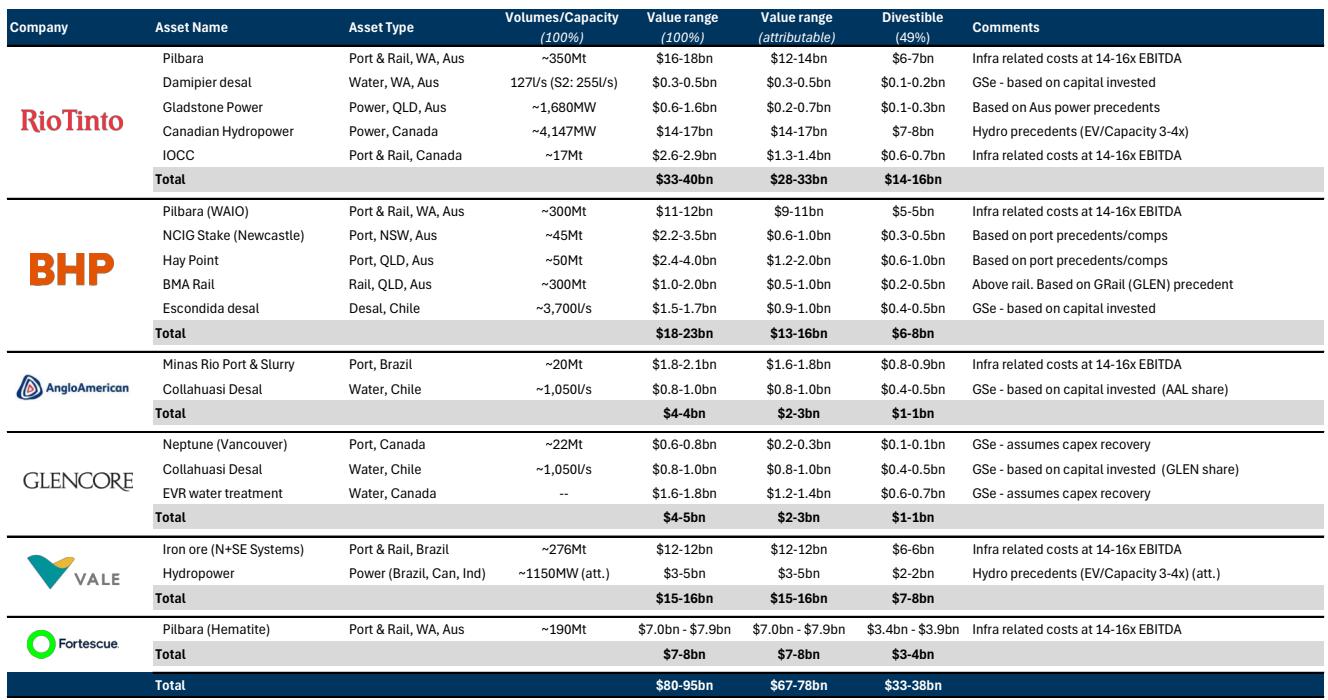 | Company | Asset Name | Asset Type | Volumes/Capacity (100%) | Value range (100%) | Value range (attributable) | Divestible (49%) | Comments |
|---|---|---|---|---|---|---|---|
| RioTinto | Pilbara | Port & Rail, WA, Aus | ~350Mt | \$16-18bn | \$12-14bn | \$6-7bn | Infra related costs at 14-16x EBITDA |
| | Damipier desal | Water, WA, Aus | 127l/s (S2: 255l/s) | \$0.3-0.5bn | \$0.3-0.5bn | \$0.1-0.2bn | GSe - based on capital invested |
| | Gladstone Power | Power, QLD, Aus | ~1,680MW | \$0.6-1.6bn | \$0.2-0.7bn | \$0.1-0.3bn | Based on Aus power precedents |
| | Canadian Hydropower | Power, Canada | ~4,147MW | \$14-17bn | \$14-17bn | \$7-8bn | Hydro precedents (EV/Capacity 3-4x) |
| | IOCC | Port & Rail, Canada | ~17Mt | \$2.6-2.9bn | \$1.3-1.4bn | \$0.6-0.7bn | Infra related costs at 14-16x EBITDA |
| | Total | | | \$33-40bn | \$28-33bn | \$14-16bn | |
| BHP | Pilbara (WAIO) | Port & Rail, WA, Aus | ~300Mt | \$11-12bn | \$9-11bn | \$5-5bn | Infra related costs at 14-16x EBITDA |
| | NCIG Stake (Newcastle) | Port, NSW, Aus | ~45Mt | \$2.2-3.5bn | \$0.6-1.0bn | \$0.3-0.5bn | Based on port precedents/comps |
| | Hay Point | Port, QLD, Aus | ~50Mt | \$2.4-4.0bn | \$1.2-2.0bn | \$0.6-1.0bn | Based on port precedents/comps |
| | BMA Rail | Rail, QLD, Aus | ~300Mt | \$1.0-2.0bn | \$0.5-1.0bn | \$0.2-0.5bn | Above rail. Based on GRail (GLEN) precedent |
| | Escondida desal | Desal, Chile | ~3,700l/s | \$1.5-1.7bn | \$0.9-1.0bn | \$0.4-0.5bn | GSe - based on capital invested |
| | Total | | | \$18-23bn | \$13-16bn | \$6-8bn | |
| AngloAmerican | Minas Rio Port & Slurry | Port, Brazil | ~20Mt | \$1.8-2.1bn | \$1.6-1.8bn | \$0.8-0.9bn | Infra related costs at 14-16x EBITDA |
| | Collahuasi Desal | Water, Chile | ~1,050l/s | \$0.8-1.0bn | \$0.8-1.0bn | \$0.4-0.5bn | GSe - based on capital invested (AAL share) |
| | Total | | | \$4-4bn | \$2-3bn | \$1-1bn | |
| GLENCORE | Neptune (Vancouver) | Port, Canada | ~22Mt | \$0.6-0.8bn | \$0.2-0.3bn | \$0.1-0.1bn | GSe - assumes capex recovery |
| | Collahuasi Desal | Water, Chile | ~1,050l/s | \$0.8-1.0bn | \$0.8-1.0bn | \$0.4-0.5bn | GSe - based on capital invested (GLEN share) |
| | EVR water treatment | Water, Canada | -- | \$1.6-1.8bn | \$1.2-1.4bn | \$0.6-0.7bn | GSe - assumes capex recovery |
| | Total | | | \$4-5bn | \$2-3bn | \$1-1bn | |
| VALE | Iron ore (N+SE Systems) | Port & Rail, Brazil | ~276Mt | \$12-12bn | \$12-12bn | \$6-6bn | Infra related costs at 14-16x EBITDA |
| | Hydropower | Power (Brazil, Can, Ind) | ~1150MW (att.) | \$3-5bn | \$3-5bn | \$2-2bn | Hydro precedents (EV/Capacity 3-4x) (att.) |
| | Total | | | \$15-16bn | \$15-16bn | \$7-8bn | |
| Fortescue | Pilbara (Hematite) | Port & Rail, WA, Aus | ~190Mt | \$7.0bn - \$7.9bn | \$7.0bn - \$7.9bn | \$3.4bn - \$3.9bn | Infra related costs at 14-16x EBITDA |
| | Total | | | \$7-8bn | \$7-8bn | \$3-4bn | |
| | Total | | | \$80-95bn | \$67-78bn | \$33-38bn | |